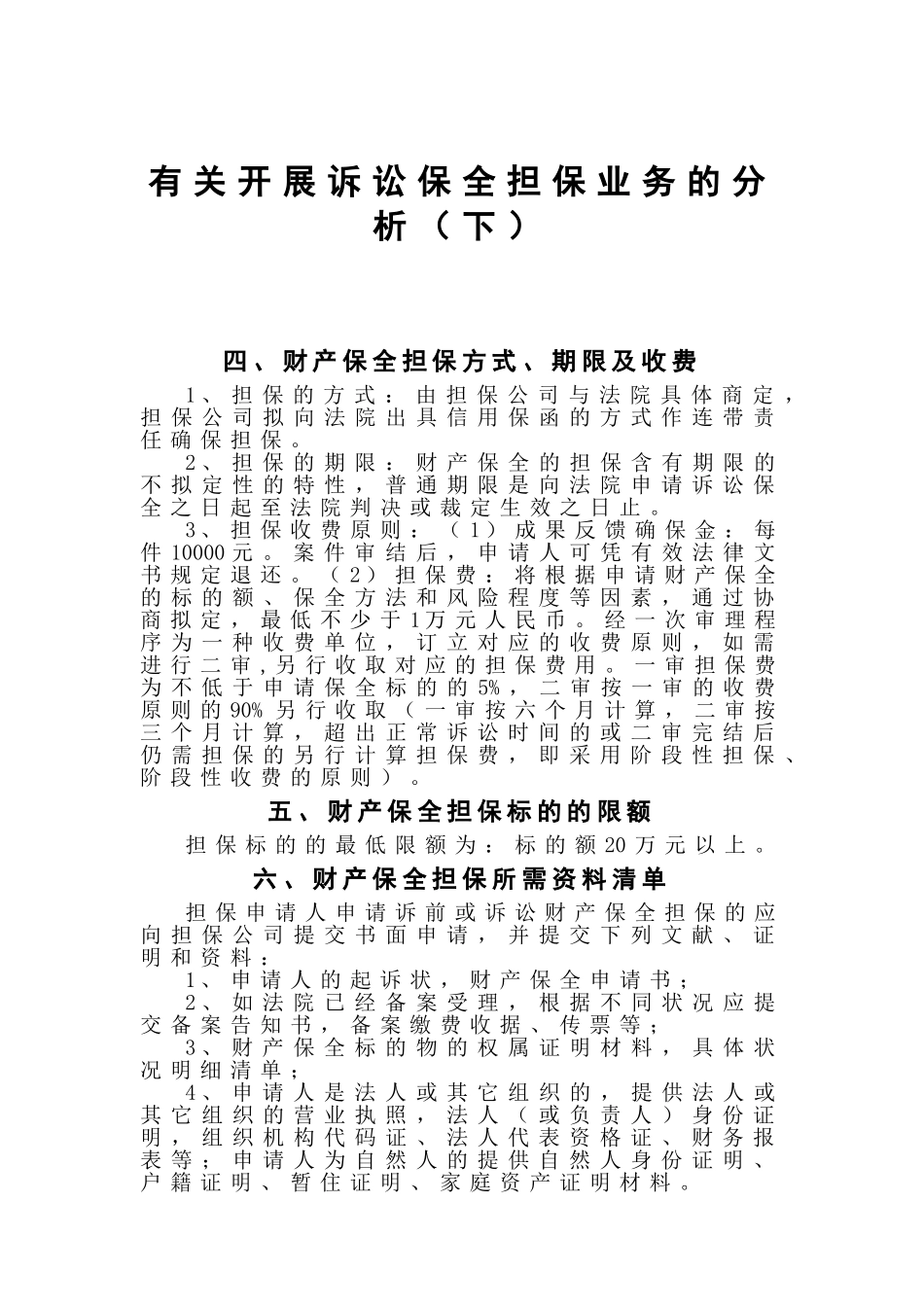 有关开展诉讼保全担保业务的分析（下）

四、财产保全担保方式、期限及收费

1、担保的方式：由担保公司与法院具体商定，担保公司拟向法院出具信用保函的方式作连带责任确保担保。

2、担保的期限：财产保全的担保含有期限的不拟定性的特性，普通期限是向法院申请诉讼保全之日起至法院判决或裁定生效之日止。

3、担保收费原则：（1）成果反馈确保金：每件10000元。案件审结后，申请人可凭有效法律文书规定退还。（2）担保费：将根据申请财产保全的标的额、保全方法和风险程度等因素，通过协商拟定，最低不少于1万元人民币。经一次审理程序为一种收费单位，订立对应的收费原则，如需进行二审,另行收取对应的担保费用。一审担保费为不低于申请保全标的的5%，二审按一审的收费原则的90%另行收取（一审按六个月计算，二审按三个月计算，超出正常诉讼时间的或二审完结后仍需担保的另行计算担保费，即采用阶段性担保、阶段性收费的原则）。

五、财产保全担保标的的限额

担保标的的最低限额为：标的额20万元以上。

六、财产保全担保所需资料清单

担保申请人申请诉前或诉讼财产保全担保的应向担保公司提交书面申请，并提交下列文献、证明和资料：

1、申请人的起诉状，财产保全申请书；

2、如法院已经备案受理，根据不同状况应提交备案告知书，备案缴费收据、传票等；

3、财产保全标的物的权属证明材料，具体状况明细清单；

4、申请人是法人或其它组织的，提供法人或其它组织的营业执照，法人（或负责人）身份证明，组织机构代码证、法人代表资格证、财务报表等；申请人为自然人的提供自然人身份证明、户籍证明、暂住证明、家庭资产证明材料。